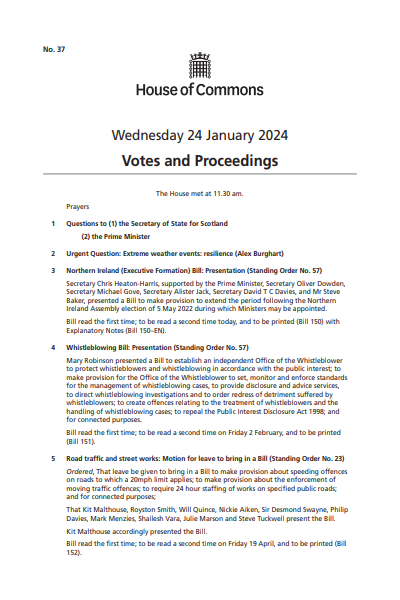 No. 37

House of Commons

Wednesday 24 January 2024

Votes and Proceedings

The House met at 11.30 am.

Prayers

1 Questions to (1) the Secretary of State for Scotland

(2) the Prime Minister

2 Urgent Question: Extreme weather events: resilience (Alex Burghart)

3 Northern Ireland (Executive Formation) Bill: Presentation (Standing Order No. 57)

Secretary Chris Heaton-Harris, supported by the Prime Minister, Secretary Oliver Dowden, Secretary Michael Gove, Secretary Alister Jack, Secretary David T C Davies, and Mr Steve Baker, presented a Bill to make provision to extend the period following the Northern Ireland Assembly election of 5 May 2022 during which Ministers may be appointed.

Bill read the first time; to be read a second time today, and to be printed (Bill 150) with Explanatory Notes (Bill 150–EN).

4 Whistleblowing Bill: Presentation (Standing Order No. 57)

Mary Robinson presented a Bill to establish an independent Office of the Whistleblower to protect whistleblowers and whistleblowing in accordance with the public interest; to make provision for the Office of the Whistleblower to set, monitor and enforce standards for the management of whistleblowing cases, to provide disclosure and advice services, to direct whistleblowing investigations and to order redress of detriment suffered by whistleblowers; to create offences relating to the treatment of whistleblowers and the handling of whistleblowing cases; to repeal the Public Interest Disclosure Act 1998; and for connected purposes.

Bill read the first time; to be read a second time on Friday 2 February, and to be printed (Bill 151).

5 Road traffic and street works: Motion for leave to bring in a Bill (Standing Order No. 23)

Ordered, That leave be given to bring in a Bill to make provision about speeding offences on roads to which a 20mph limit applies; to make provision about the enforcement of moving traffic offences; to require 24 hour staffing of works on specified public roads; and for connected purposes;

That Kit Malthouse, Royston Smith, Will Quince, Nickie Aiken, Sir Desmond Swayne, Philip Davies, Mark Menzies, Shailesh Vara, Julie Marson and Steve Tuckwell present the Bill.

Kit Malthouse accordingly presented the Bill.

Bill read the first time; to be read a second time on Friday 19 April, and to be printed (Bill 152).